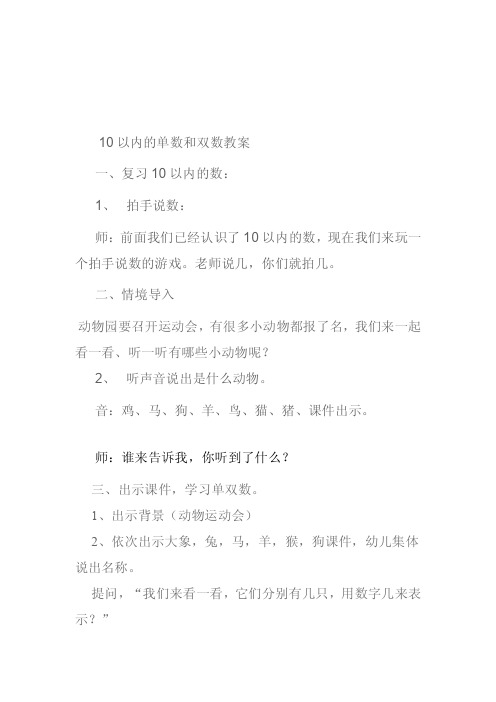 10 以内的单数和双数教案

一、复习 10 以内的数：

1、 拍手说数：

师：前面我们已经认识了 10 以内的数，现在我们来玩一个拍手说数的游戏。老师说几，你们就拍几。

二、情境导入

动物园要召开运动会，有很多小动物都报了名，我们来一起看一看、听一听有哪些小动物呢？

2、 听声音说出是什么动物。

音：鸡、马、狗、羊、鸟、猫、猪、课件出示。

师：谁来告诉我，你听到了什么？

三、出示课件，学习单双数。

1、出示背景（动物运动会）

2、依次出示大象，兔，马，羊，猴，狗课件，幼儿集体说出名称。

提问，“我们来看一看，它们分别有几只，用数字几来表示？”